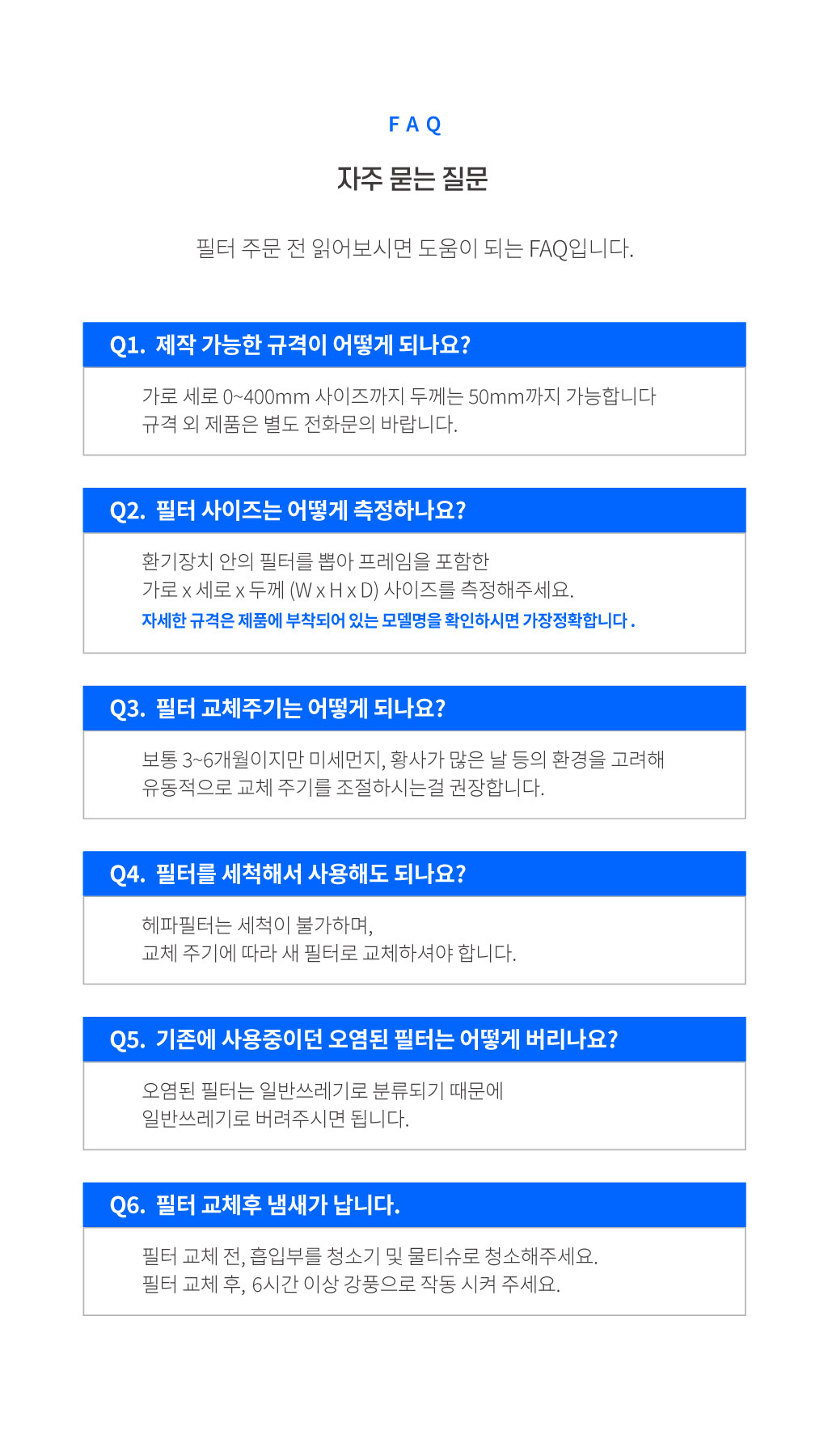 FAQ

자주 묻는 질문

필터 주문 전 읽어보시면 도움이 되는 FAQ입니다.

Q1. 제작 가능한 규격이 어떻게 되나요?

가로 세로 0~400mm 사이즈까지 두께는 50mm까지 가능합니다
규격 외 제품은 별도 전화문의 바랍니다.

Q2. 필터 사이즈는 어떻게 측정하나요?

환기장치 안의 필터를 뽑아 프레임을 포함한
가로 x 세로 x 두께 (W x H x D) 사이즈를 측정해주세요.
자세한 규격은 제품에 부착되어 있는 모델명을 확인하시면 가장정확합니다 .

Q3. 필터 교체주기는 어떻게 되나요?

보통 3~6개월이지만 미세먼지, 황사가 많은 날 등의 환경을 고려해
유동적으로 교체 주기를 조절하시는걸 권장합니다.

Q4. 필터를 세척해서 사용해도 되나요?

헤파필터는 세척이 불가하며,
교체 주기에 따라 새 필터로 교체하셔야 합니다.

Q5. 기존에 사용중이던 오염된 필터는 어떻게 버리나요?

오염된 필터는 일반쓰레기로 분류되기 때문에
일반쓰레기로 버려주시면 됩니다.

Q6. 필터 교체후 냄새가 납니다.

필터 교체 전, 흡입부를 청소기 및 물티슈로 청소해주세요.
필터 교체 후, 6시간 이상 강풍으로 작동 시켜 주세요.